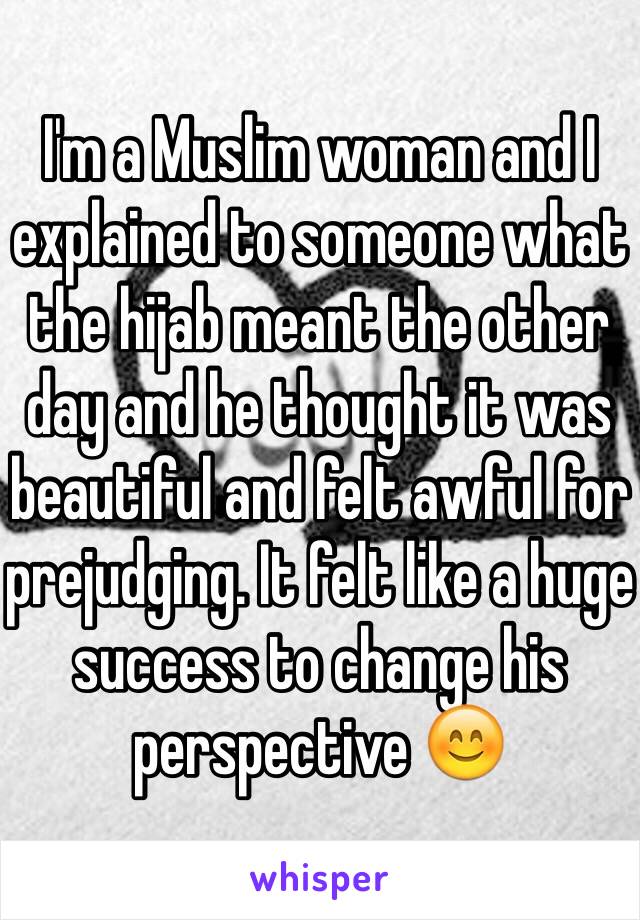 I'm a Muslim woman and I explained to someone what the hijab meant the other day and he thought it was beautiful and felt awful for prejudging. It felt like a huge success to change his perspective 😊

whisper